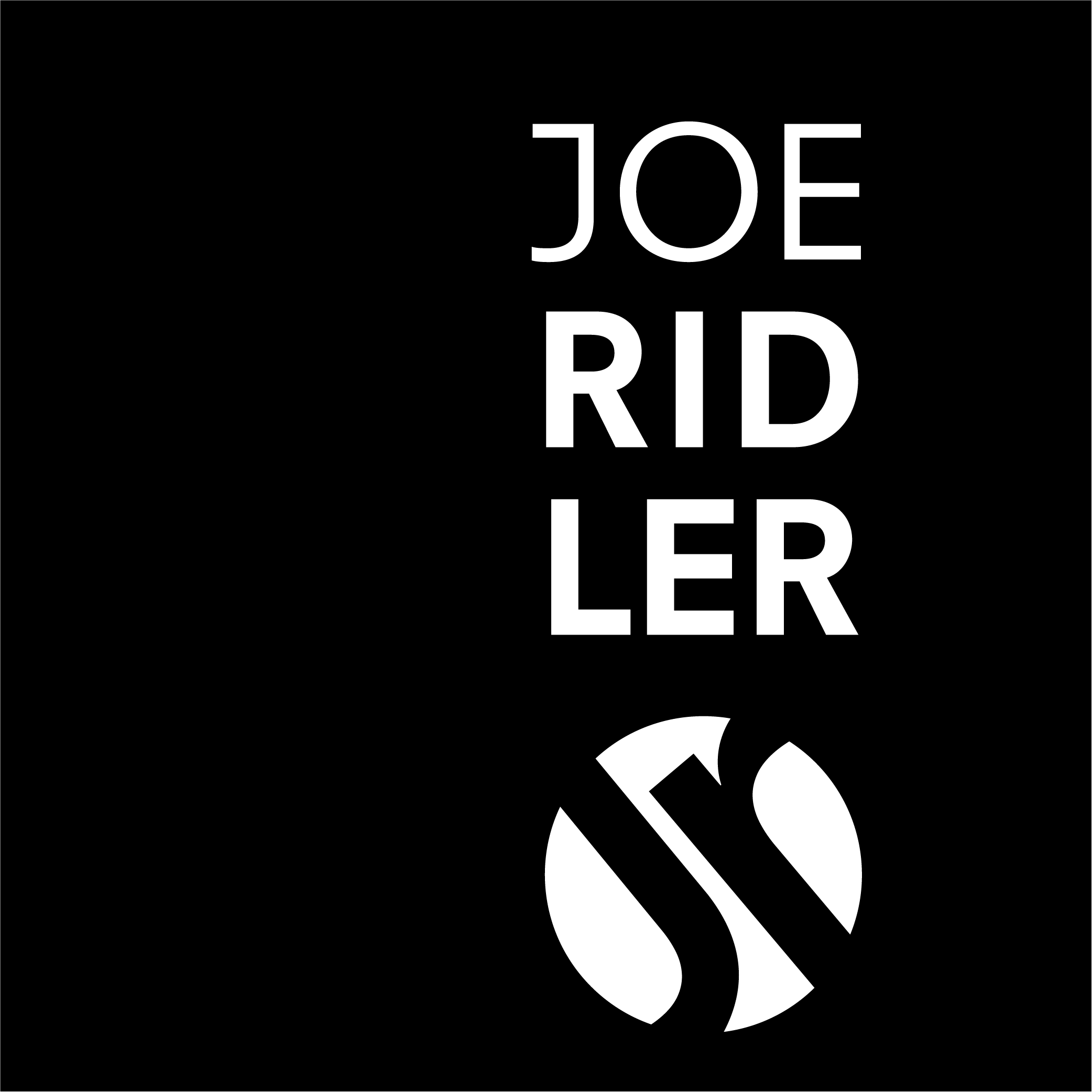 JOE
RID
LER